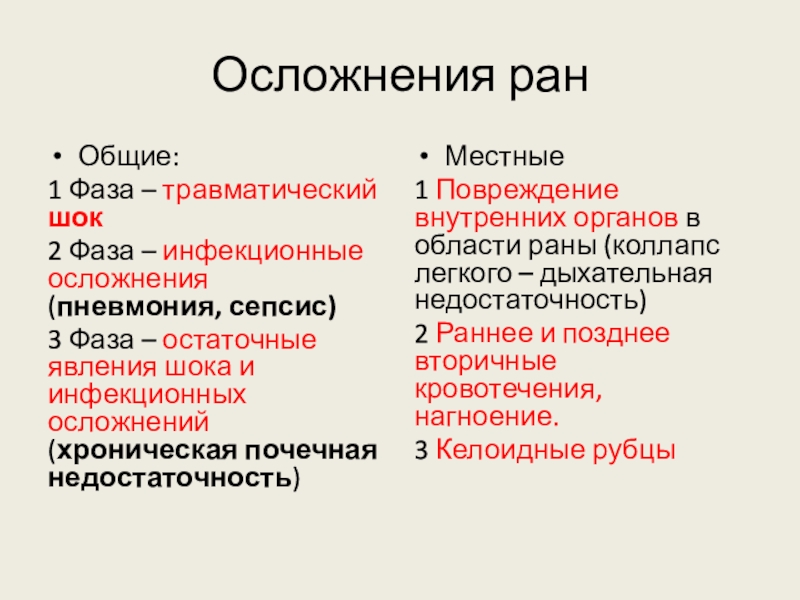 Осложнения ран

• Общие:

1 Фаза – травматический шок

2 Фаза – инфекционные осложнения (пневмония, сепсис)

3 Фаза – остаточные явления шока и инфекционных осложнений (хроническая почечная недостаточность)

• Местные

1 Повреждение внутренних органов в области раны (коллапс легкого – дыхательная недостаточность)

2 Раннее и позднее вторичные кровотечения, нагноение.

3 Келоидные рубцы